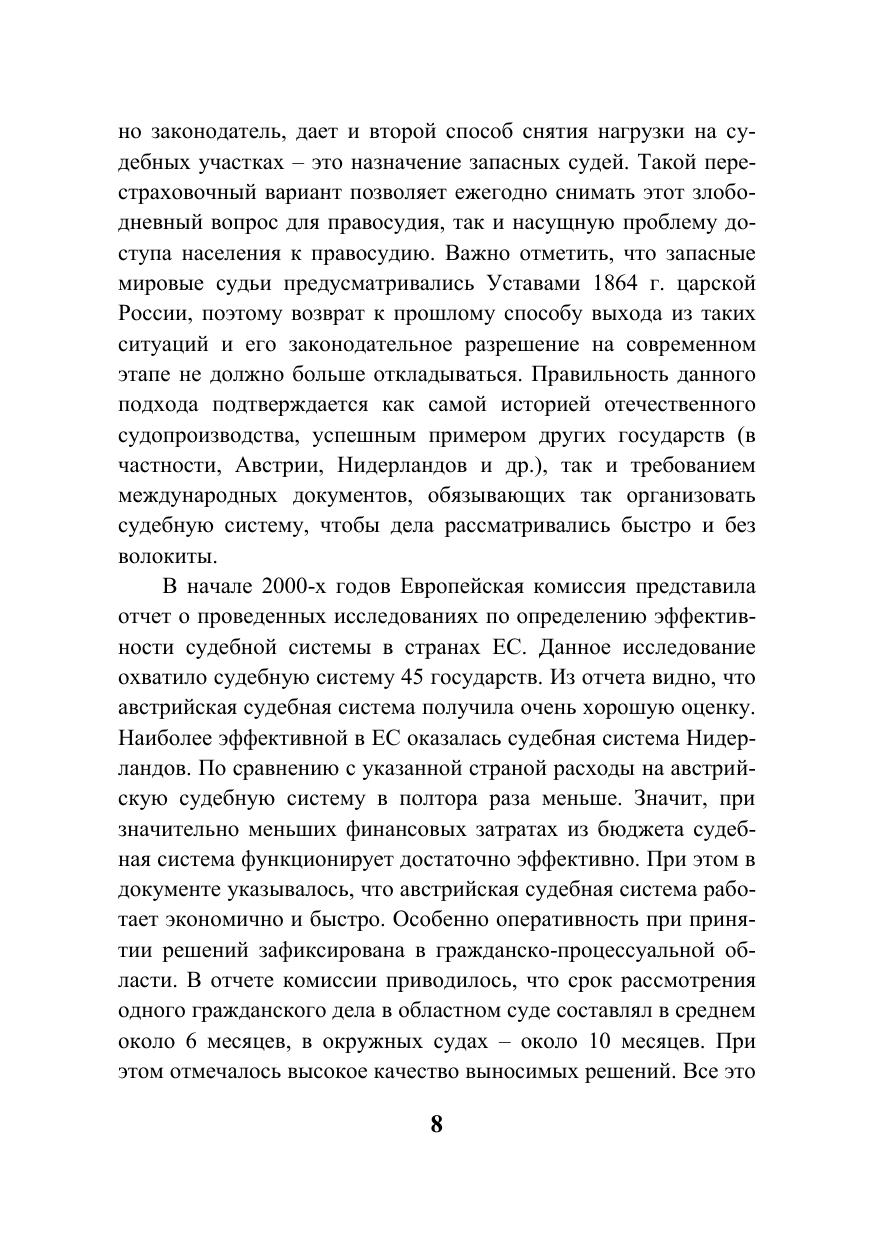 но законодатель, дает и второй способ снятия нагрузки на судебных участках – это назначение запасных судей. Такой перестраховочный вариант позволяет ежегодно снимать этот злободневный вопрос для правосудия, так и насущную проблему доступа населения к правосудию. Важно отметить, что запасные мировые судьи предусматривались Уставами 1864 г. царской России, поэтому возврат к прошлому способу выхода из таких ситуаций и его законодательное разрешение на современном этапе не должно больше откладываться. Правильность данного подхода подтверждается как самой историей отечественного судопроизводства, успешным примером других государств (в частности, Австрии, Нидерландов и др.), так и требованием международных документов, обязывающих так организовать судебную систему, чтобы дела рассматривались быстро и без волокиты.

В начале 2000-х годов Европейская комиссия представила отчет о проведенных исследованиях по определению эффективности судебной системы в странах ЕС. Данное исследование охватило судебную систему 45 государств. Из отчета видно, что австрийская судебная система получила очень хорошую оценку. Наиболее эффективной в ЕС оказалась судебная система Нидерландов. По сравнению с указанной страной расходы на австрийскую судебную систему в полтора раза меньше. Значит, при значительно меньших финансовых затратах из бюджета судебная система функционирует достаточно эффективно. При этом в документе указывалось, что австрийская судебная система работает экономично и быстро. Особенно оперативность при принятии решений зафиксирована в гражданско-процессуальной области. В отчете комиссии приводилось, что срок рассмотрения одного гражданского дела в областном суде составлял в среднем около 6 месяцев, в окружных судах – около 10 месяцев. При этом отмечалось высокое качество выносимых решений. Все это

8